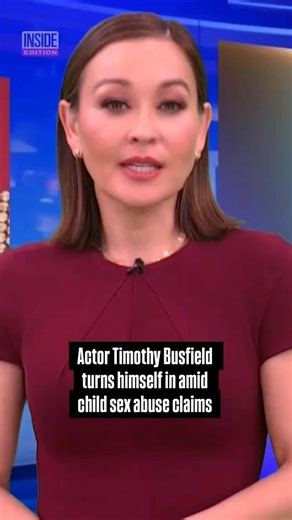 INSIDE EDITION

Actor Timothy Busfield turns himself in amid child sex abuse claims